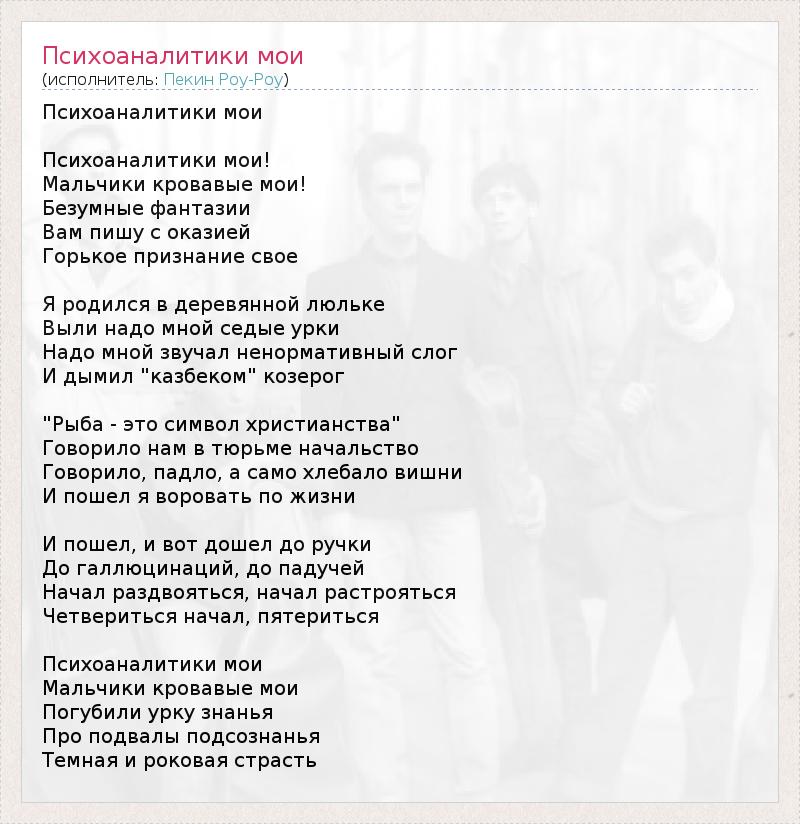 Психоаналитики мои
(исполнитель: Пекин Роу-Роу)

Психоаналитики мои

Психоаналитики мои!
Мальчики кровавые мои!
Безумные фантазии
Вам пишу с оказией
Горькое признание свое

Я родился в деревянной люльке
Выли надо мной седые урки
Надо мной звучал ненормативный слог
И дымил "казбеком" козерог

"Рыба - это символ христианства"
Говорило нам в тюрьме начальство
Говорило, падло, а само хлебало вишни
И пошел я воровать по жизни

И пошел, и вот дошел до ручки
До галлюцинаций, до падучей
Начал раздвояться, начал растрояться
Четвериться начал, пятериться

Психоаналитики мои
Мальчики кровавые мои
Погубили урку знанья
Про подвалы подсознанья
Темная и роковая страсть